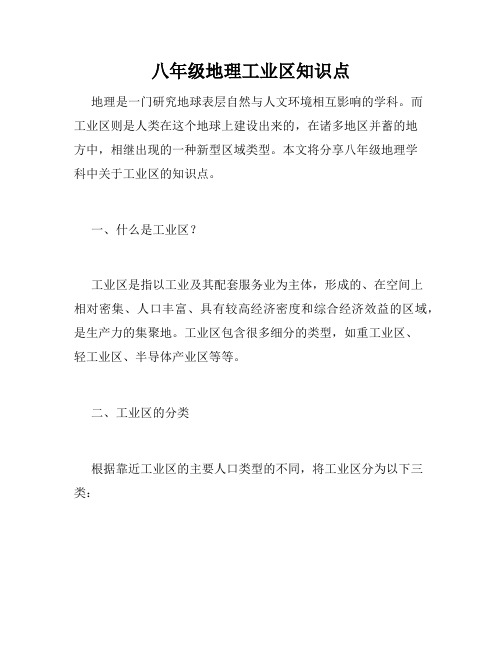 八年级地理工业区知识点

地理是一门研究地球表层自然与人文环境相互影响的学科。而工业区则是人类在这个地球上建设出来的，在诸多地区并蓄的地方中，相继出现的一种新型区域类型。本文将分享八年级地理学科中关于工业区的知识点。

一、什么是工业区？

工业区是指以工业及其配套服务业为主体，形成的、在空间上相对密集、人口丰富、具有较高经济密度和综合经济效益的区域，是生产力的集聚地。工业区包含很多细分的类型，如重工业区、轻工业区、半导体产业区等等。

二、工业区的分类

根据靠近工业区的主要人口类型的不同，将工业区分为以下三类：